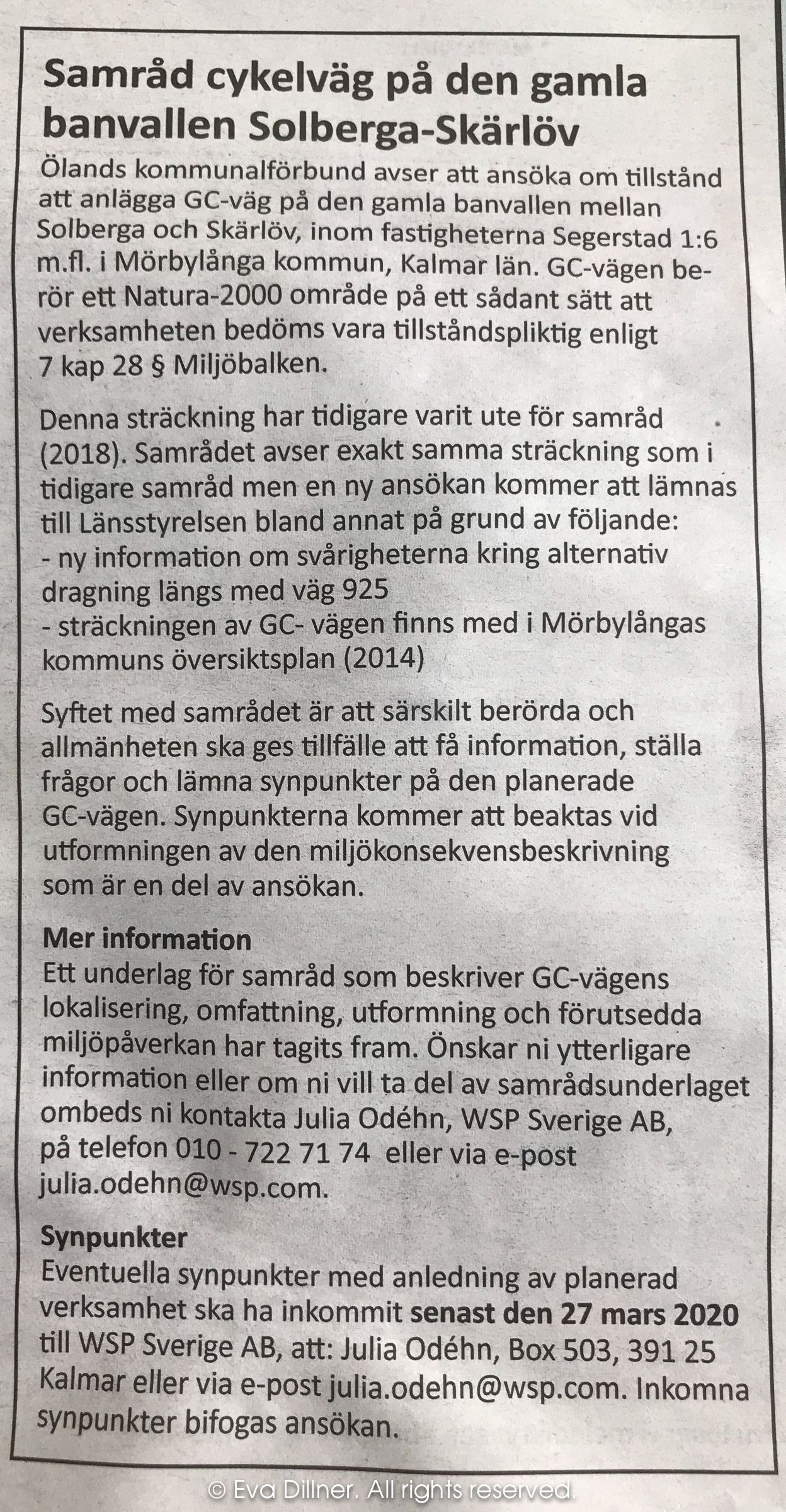 Samråd cykelväg på den gamla banvallen Solberga-Skärlöv

Ölands kommunalförbund avser att ansöka om tillstånd att anlägga GC-väg på den gamla banvallen mellan Solberga och Skärlöv, inom fastigheterna Segerstad 1:6 m.fl. i Mörbylånga kommun, Kalmar län. GC-vägen berör ett Natura-2000 område på ett sådant sätt att verksamheten bedöms vara tillståndspliktig enligt 7 kap 28 § Miljöbalken.

Denna sträckning har tidigare varit ute för samråd (2018). Samrådet avser exakt samma sträckning som i tidigare samråd men en ny ansökan kommer att lämnas till Länsstyrelsen bland annat på grund av följande:
- ny information om svårigheterna kring alternativ dragning längs med väg 925
- sträckningen av GC- vägen finns med i Mörbylångas kommuns översiktsplan (2014)

Syftet med samrådet är att särskilt berörda och allmänheten ska ges tillfälle att få information, ställa frågor och lämna synpunkter på den planerade GC-vägen. Synpunkterna kommer att beaktas vid utformningen av den miljökonsekvensbeskrivning som är en del av ansökan.

Mer information
Ett underlag för samråd som beskriver GC-vägens lokalisering, omfattning, utformning och förutsedda miljöpåverkan har tagits fram. Önskar ni ytterligare information eller om ni vill ta del av samrådsunderlaget ombeds ni kontakta Julia Odéhn, WSP Sverige AB, på telefon 010 - 722 71 74 eller via e-post julia.odehn@wsp.com.

Synpunkter
Eventuella synpunkter med anledning av planerad verksamhet ska ha inkommit senast den 27 mars 2020 till WSP Sverige AB, att: Julia Odéhn, Box 503, 391 25 Kalmar eller via e-post julia.odehn@wsp.com. Inkomna synpunkter bifogas ansökan.

© Eva Dillner. All rights reserved.